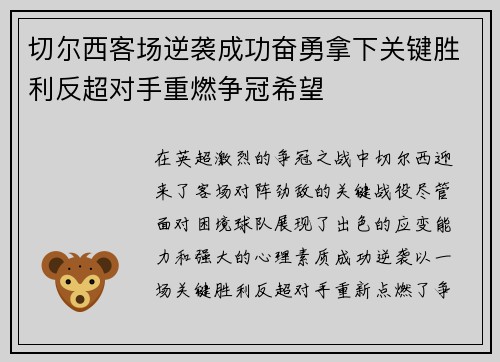 切尔西客场逆袭成功奋勇拿下关键胜利反超对手重燃争冠希望

在英超激烈的争冠之战中切尔西迎来了客场对阵劲敌的关键战役尽管面对困境球队展现了出色的应变能力和强大的心理素质成功逆袭以一场关键胜利反超对手重新点燃了争